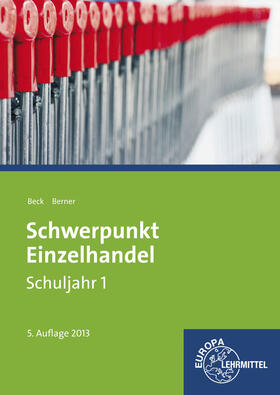 Beck Berner

Schwerpunkt Einzelhandel

Schuljahr 1

5. Auflage 2013

EUROPA LEHRMITTEL